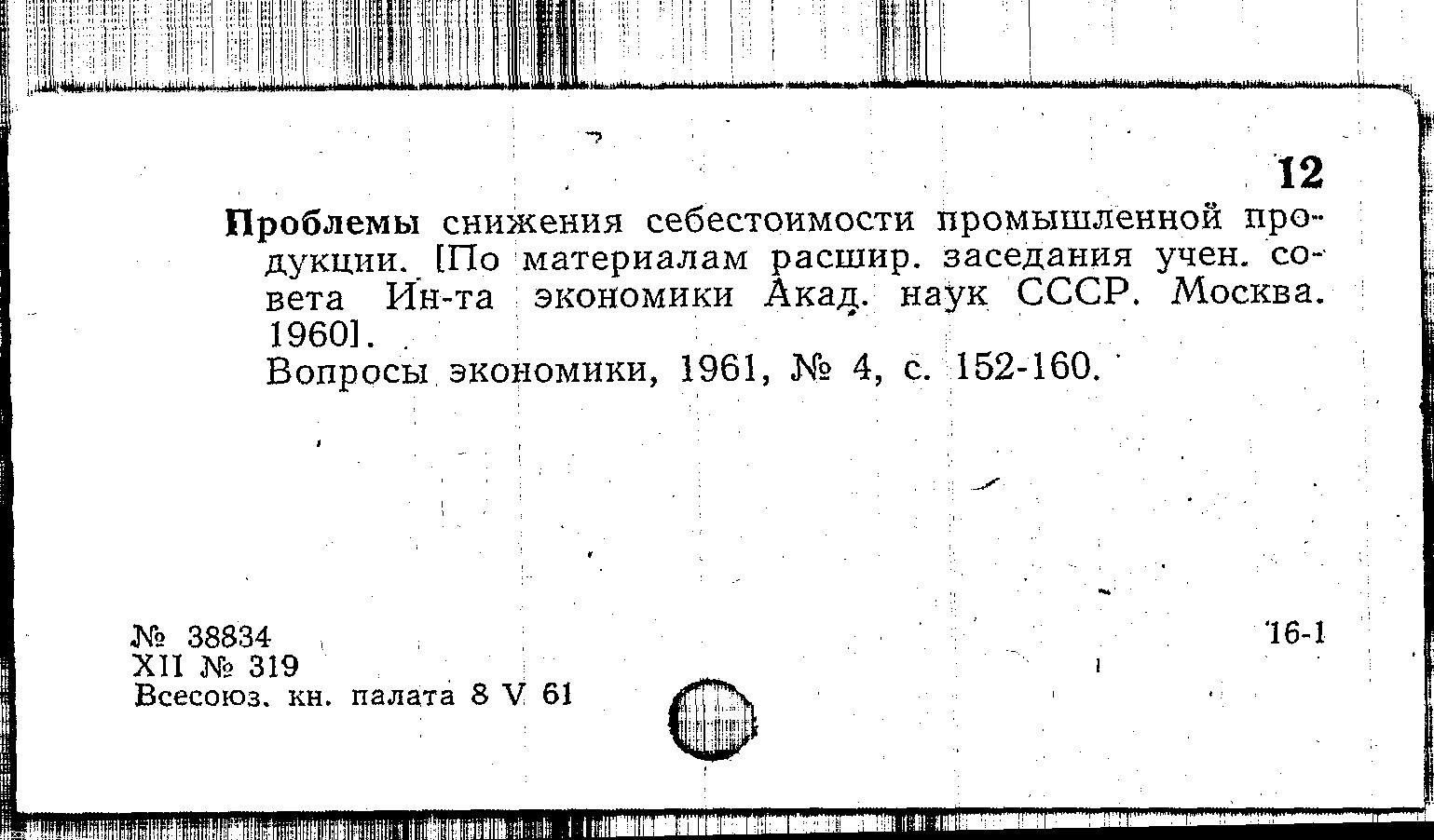 12

Проблемы снижения себестоимости промышленной продукции. [По материалам расшир. заседания учен. совета Ин-та экономики Акад. наук СССР. Москва. 1960].

Вопросы экономики, 1961, № 4, с. 152-160.

№ 38834
XII № 319
Всесоюз. кн. палата 8 V 61

16-1